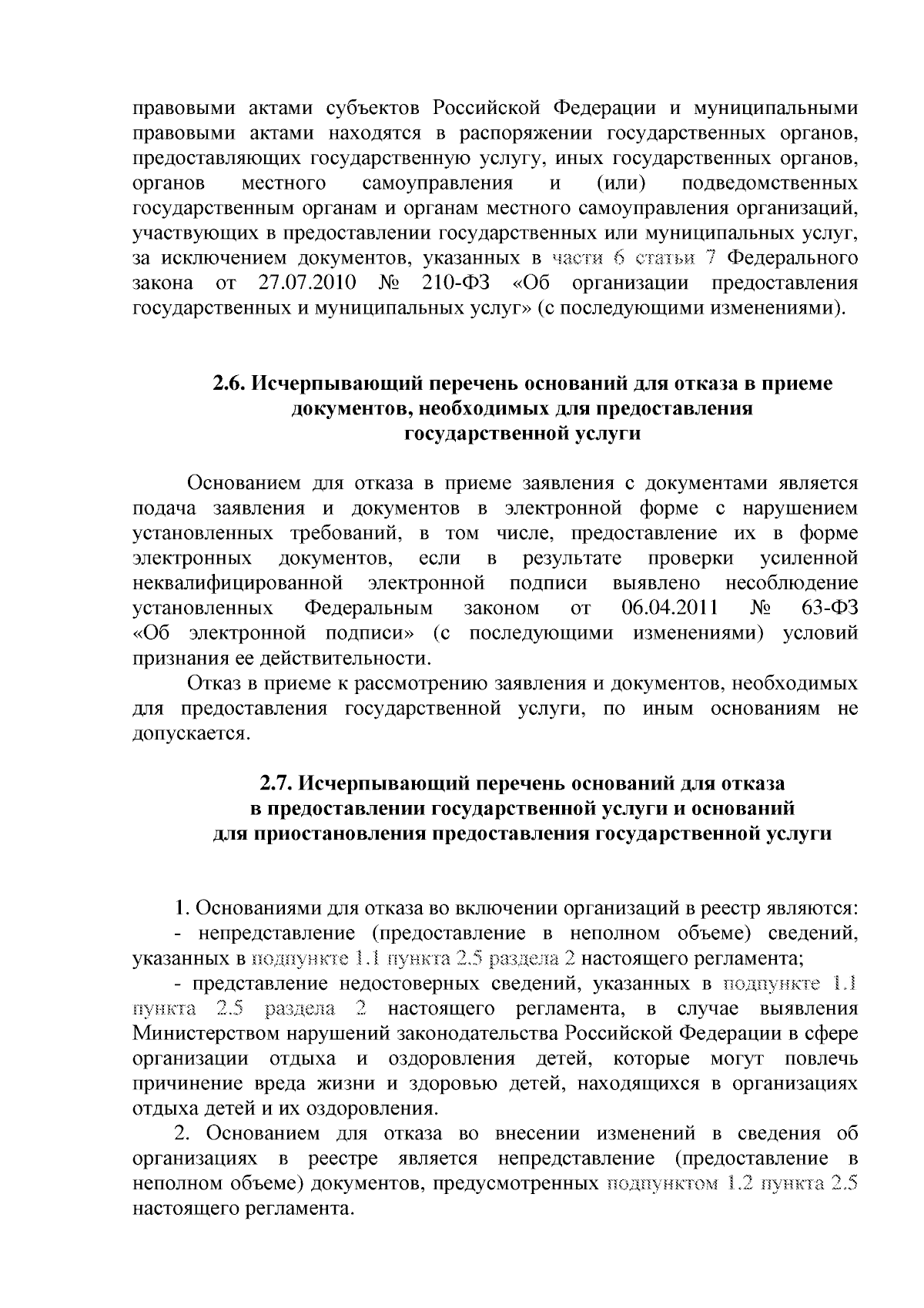 правовыми актами субъектов Российской Федерации и муниципальными правовыми актами находятся в распоряжении государственных органов, предоставляющих государственную услугу, иных государственных органов, органов местного самоуправления и (или) подведомственных государственным органам и органам местного самоуправления организаций, участвующих в предоставлении государственных или муниципальных услуг, за исключением документов, указанных в части 6 статьи 7 Федерального закона от 27.07.2010 № 210-ФЗ «Об организации предоставления государственных и муниципальных услуг» (с последующими изменениями).

2.6. Исчерпывающий перечень оснований для отказа в приеме документов, необходимых для предоставления государственной услуги

Основанием для отказа в приеме заявления с документами является подача заявления и документов в электронной форме с нарушением установленных требований, в том числе, предоставление их в форме электронных документов, если в результате проверки усиленной неквалифицированной электронной подписи выявлено несоблюдение установленных Федеральным законом от 06.04.2011 № 63-ФЗ «Об электронной подписи» (с последующими изменениями) условий признания ее действительности.

Отказ в приеме к рассмотрению заявления и документов, необходимых для предоставления государственной услуги, по иным основаниям не допускается.

2.7. Исчерпывающий перечень оснований для отказа в предоставлении государственной услуги и оснований для приостановления предоставления государственной услуги

1. Основаниями для отказа во включении организаций в реестр являются:

- непредставление (предоставление в неполном объеме) сведений, указанных в подпункте 1.1 пункта 2.5 раздела 2 настоящего регламента;

- представление недостоверных сведений, указанных в подпункте 1.1 пункта 2.5 раздела 2 настоящего регламента, в случае выявления Министерством нарушений законодательства Российской Федерации в сфере организации отдыха и оздоровления детей, которые могут повлечь причинение вреда жизни и здоровью детей, находящихся в организациях отдыха детей и их оздоровления.

2. Основанием для отказа во внесении изменений в сведения об организациях в реестре является непредставление (предоставление в неполном объеме) документов, предусмотренных подпунктом 1.2 пункта 2.5 настоящего регламента.